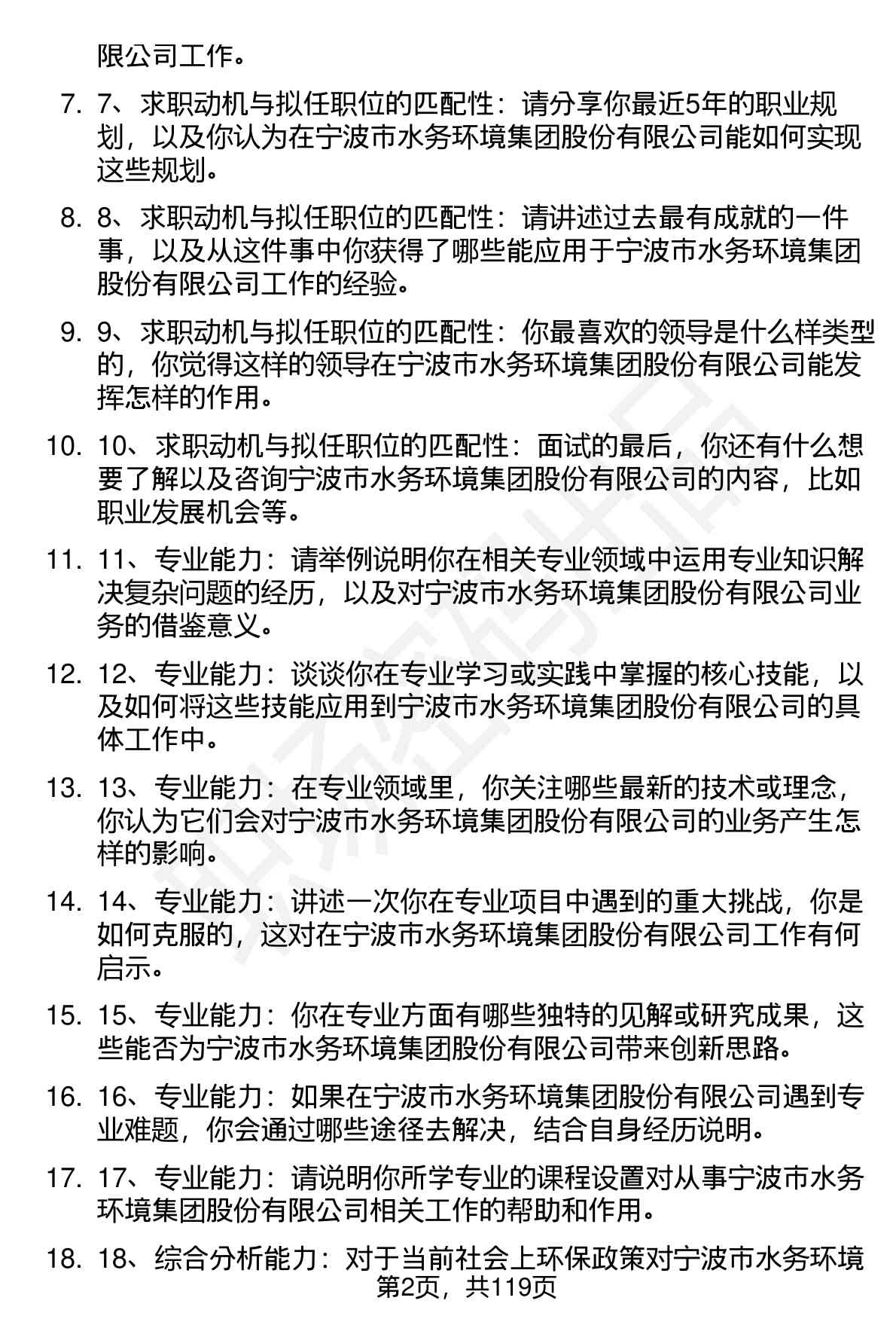 限公司工作。

7. 7、求职动机与拟任职位的匹配性：请分享你最近5年的职业规划，以及你认为在宁波市水务环境集团股份有限公司能如何实现这些规划。

8. 8、求职动机与拟任职位的匹配性：请讲述过去最有成就的一件事，以及从这件事中你获得了哪些能应用于宁波市水务环境集团股份有限公司工作的经验。

9. 9、求职动机与拟任职位的匹配性：你最喜欢的领导是什么样类型的，你觉得这样的领导在宁波市水务环境集团股份有限公司能发挥怎样的作用。

10. 10、求职动机与拟任职位的匹配性：面试的最后，你还有什么想要了解以及咨询宁波市水务环境集团股份有限公司的内容，比如职业发展机会等。

11. 11、专业能力：请举例说明你在相关专业领域中运用专业知识解决复杂问题的经历，以及对宁波市水务环境集团股份有限公司业务的借鉴意义。

12. 12、专业能力：谈谈你在专业学习或实践中掌握的核心技能，以及如何将这些技能应用到宁波市水务环境集团股份有限公司的具体工作中。

13. 13、专业能力：在专业领域里，你关注哪些最新的技术或理念，你认为它们会对宁波市水务环境集团股份有限公司的业务产生怎样的影响。

14. 14、专业能力：讲述一次你在专业项目中遇到的重大挑战，你是如何克服的，这对在宁波市水务环境集团股份有限公司工作有何启示。

15. 15、专业能力：你在专业方面有哪些独特的见解或研究成果，这些能否为宁波市水务环境集团股份有限公司带来创新思路。

16. 16、专业能力：如果在宁波市水务环境集团股份有限公司遇到专业难题，你会通过哪些途径去解决，结合自身经历说明。

17. 17、专业能力：请说明你所学专业的课程设置对从事宁波市水务环境集团股份有限公司相关工作的帮助和作用。

18. 18、综合分析能力：对于当前社会上环保政策对宁波市水务环境

第2页，共119页